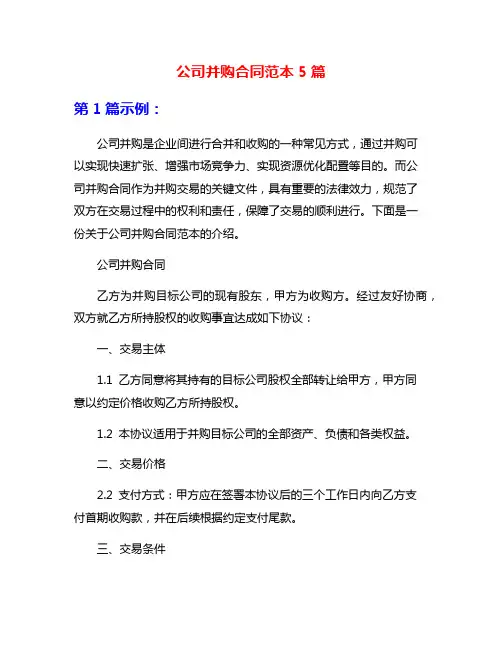 公司并购合同范本 5 篇

第 1 篇示例：

公司并购是企业间进行合并和收购的一种常见方式，通过并购可以实现快速扩张、增强市场竞争力、实现资源优化配置等目的。而公司并购合同作为并购交易的关键文件，具有重要的法律效力，规范了双方在交易过程中的权利和责任，保障了交易的顺利进行。下面是一份关于公司并购合同范本的介绍。

公司并购合同

乙方为并购目标公司的现有股东，甲方为收购方。经过友好协商，双方就乙方所持股权的收购事宜达成如下协议：

一、交易主体

1.1 乙方同意将其持有的目标公司股权全部转让给甲方，甲方同意以约定价格收购乙方所持股权。

1.2 本协议适用于并购目标公司的全部资产、负债和各类权益。

二、交易价格

2.2 支付方式：甲方应在签署本协议后的三个工作日内向乙方支付首期收购款，并在后续根据约定支付尾款。

三、交易条件